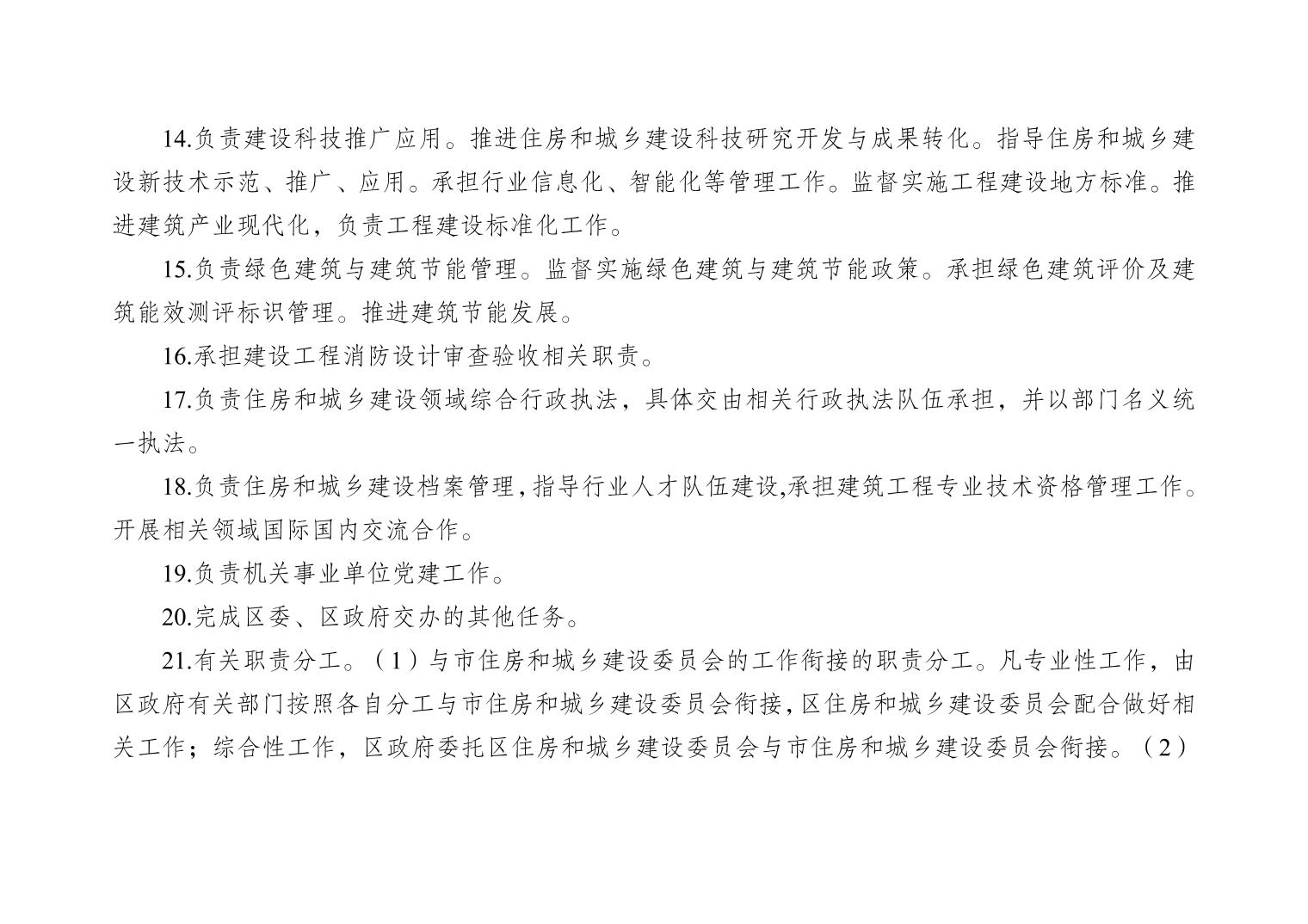 14.负责建设科技推广应用。推进住房和城乡建设科技研究开发与成果转化。指导住房和城乡建设新技术示范、推广、应用。承担行业信息化、智能化等管理工作。监督实施工程建设地方标准。推进建筑产业现代化，负责工程建设标准化工作。

15.负责绿色建筑与建筑节能管理。监督实施绿色建筑与建筑节能政策。承担绿色建筑评价及建筑能效测评标识管理。推进建筑节能发展。

16.承担建设工程消防设计审查验收相关职责。

17.负责住房和城乡建设领域综合行政执法，具体交由相关行政执法队伍承担，并以部门名义统一执法。

18.负责住房和城乡建设档案管理，指导行业人才队伍建设,承担建筑工程专业技术资格管理工作。开展相关领域国际国内交流合作。

19.负责机关事业单位党建工作。

20.完成区委、区政府交办的其他任务。

21.有关职责分工。（1）与市住房和城乡建设委员会的工作衔接的职责分工。凡专业性工作，由区政府有关部门按照各自分工与市住房和城乡建设委员会衔接，区住房和城乡建设委员会配合做好相关工作；综合性工作，区政府委托区住房和城乡建设委员会与市住房和城乡建设委员会衔接。（2）